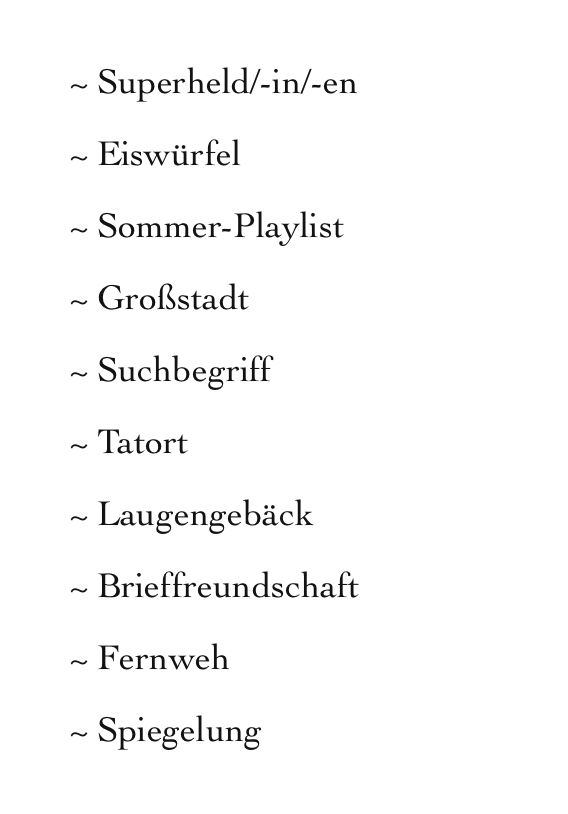 ~ Superheld/-in/-en

~ Eiswürfel

~ Sommer-Playlist

~ Großstadt

~ Suchbegriff

~ Tatort

~ Laugengebäck

~ Brieffreundschaft

~ Fernweh

~ Spiegelung